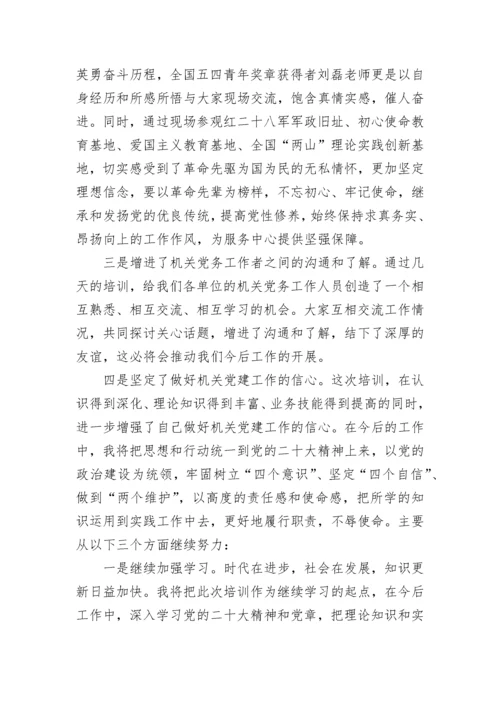 英勇奋斗历程，全国五四青年奖章获得者刘磊老师更是以自身经历和所感所悟与大家现场交流，饱含真情实感，催人奋进。同时，通过现场参观红二十八军军政旧址、初心使命教育基地、爱国主义教育基地、全国“两山”理论实践创新基地，切实感受到了革命先驱为国为民的无私情怀，更加坚定理想信念，要以革命先辈为榜样，不忘初心、牢记使命，继承和发扬党的优良传统，提高党性修养，始终保持求真务实、昂扬向上的工作作风，为服务中心提供坚强保障。

三是增进了机关党务工作者之间的沟通和了解。通过几天的培训，给我们各单位的机关党务工作人员创造了一个相互熟悉、相互交流、相互学习的机会。大家互相交流工作情况，共同探讨关心话题，增进了沟通和了解，结下了深厚的友谊，这必将会推动我们今后工作的开展。

四是坚定了做好机关党建工作的信心。这次培训，在认识得到深化、理论知识得到丰富、业务技能得到提高的同时，进一步增强了自己做好机关党建工作的信心。在今后的工作中，我将把思想和行动统一到党的二十大精神上来，以党的政治建设为统领，牢固树立“四个意识”、坚定“四个自信”、做到“两个维护”，以高度的责任感和使命感，把所学的知识运用到实践工作中去，更好地履行职责，不辱使命。主要从以下三个方面继续努力：

一是继续加强学习。时代在进步，社会在发展，知识更新日益加快。我将把此次培训作为继续学习的起点，在今后工作中，深入学习党的二十大精神和党章，把理论知识和实